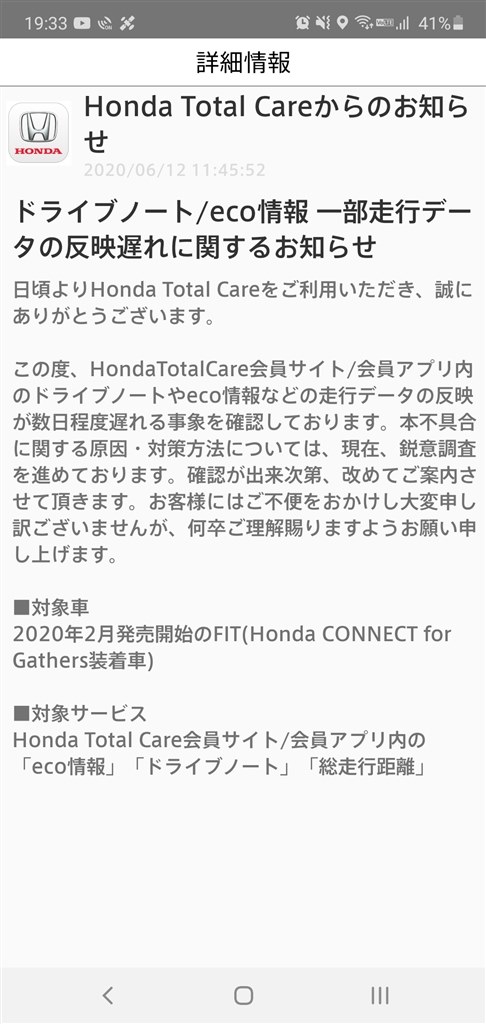 19:33 41%

詳細情報

HONDA

Honda Total Careからのお知らせ

2020/06/12 11:45:52

ドライブノート/eco情報 一部走行データの反映遅れに関するお知らせ

日頃よりHonda Total Careをご利用いただき、誠にありがとうございます。

この度、HondaTotalCare会員サイト/会員アプリ内のドライブノートやeco情報などの走行データの反映が数日程度遅れる事象を確認しております。本不具合に関する原因・対策方法については、現在、鋭意調査を進めております。確認が出来次第、改めてご案内させて頂きます。お客様にはご不便をおかけし大変申し訳ございませんが、何卒ご理解賜りますようお願い申し上げます。

■対象車
2020年2月発売開始のFIT(Honda CONNECT for Gathers装着車)

■対象サービス
Honda Total Care会員サイト/会員アプリ内の「eco情報」「ドライブノート」「総走行距離」